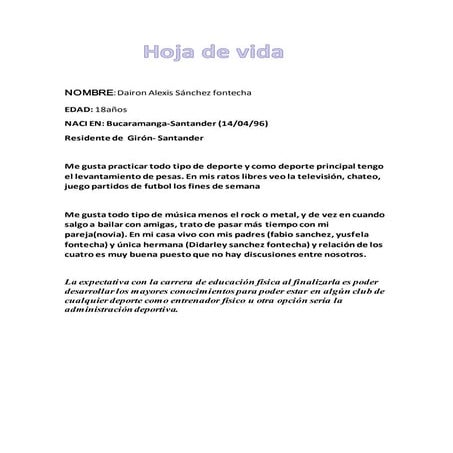 Hoja de vida

NOMBRE: Dairon Alexis Sánchez fontecha

EDAD: 18años

NACI EN: Bucaramanga-Santander (14/04/96)

Residente de Girón- Santander

Me gusta practicar todo tipo de deporte y como deporte principal tengo el levantamiento de pesas. En mis ratos libres veo la televisión, chateo, juego partidos de futbol los fines de semana

Me gusta todo tipo de música menos el rock o metal, y de vez en cuando salgo a bailar con amigas, trato de pasar más tiempo con mi pareja(novia). En mi casa vivo con mis padres (fabio sanchez, yusfela fontecha) y única hermana (Didarley sanchez fontecha) y relación de los cuatro es muy buena puesto que no hay discusiones entre nosotros.

La expectativa con la carrera de educación física al finalizarla es poder desarrollar los mayores conocimientos para poder estar en algún club de cualquier deporte como entrenador físico u otra opción seria la administración deportiva.